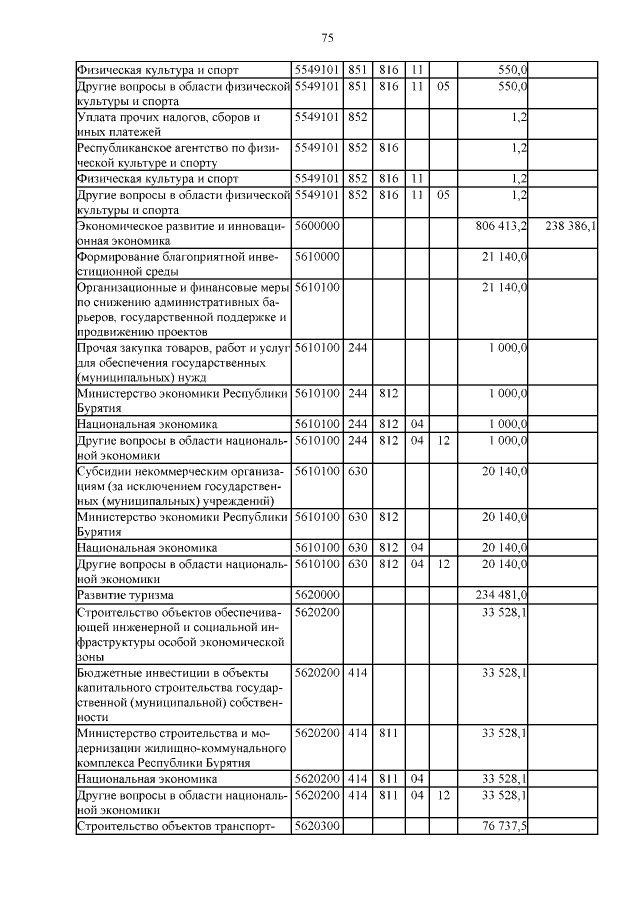 75

| | | | | | | | |
|---|---|---|---|---|---|---|---|
| Физическая культура и спорт | 5549101 | 851 | 816 | 11 | | 550,0 | |
| Другие вопросы в области физической культуры и спорта | 5549101 | 851 | 816 | 11 | 05 | 550,0 | |
| Уплата прочих налогов, сборов и иных платежей | 5549101 | 852 | | | | 1,2 | |
| Республиканское агентство по физической культуре и спорту | 5549101 | 852 | 816 | | | 1,2 | |
| Физическая культура и спорт | 5549101 | 852 | 816 | 11 | | 1,2 | |
| Другие вопросы в области физической культуры и спорта | 5549101 | 852 | 816 | 11 | 05 | 1,2 | |
| Экономическое развитие и инновационная экономика | 5600000 | | | | | 806 413,2 | 238 386,1 |
| Формирование благоприятной инвестиционной среды | 5610000 | | | | | 21 140,0 | |
| Организационные и финансовые меры по снижению административных барьеров, государственной поддержке и продвижению проектов | 5610100 | | | | | 21 140,0 | |
| Прочая закупка товаров, работ и услуг для обеспечения государственных (муниципальных) нужд | 5610100 | 244 | | | | 1 000,0 | |
| Министерство экономики Республики Бурятия | 5610100 | 244 | 812 | | | 1 000,0 | |
| Национальная экономика | 5610100 | 244 | 812 | 04 | | 1 000,0 | |
| Другие вопросы в области национальной экономики | 5610100 | 244 | 812 | 04 | 12 | 1 000,0 | |
| Субсидии некоммерческим организациям (за исключением государственных (муниципальных) учреждений) | 5610100 | 630 | | | | 20 140,0 | |
| Министерство экономики Республики Бурятия | 5610100 | 630 | 812 | | | 20 140,0 | |
| Национальная экономика | 5610100 | 630 | 812 | 04 | | 20 140,0 | |
| Другие вопросы в области национальной экономики | 5610100 | 630 | 812 | 04 | 12 | 20 140,0 | |
| Развитие туризма | 5620000 | | | | | 234 481,0 | |
| Строительство объектов обеспечивающей инженерной и социальной инфраструктуры особой экономической зоны | 5620200 | | | | | 33 528,1 | |
| Бюджетные инвестиции в объекты капитального строительства государственной (муниципальной) собственности | 5620200 | 414 | | | | 33 528,1 | |
| Министерство строительства и модернизации жилищно-коммунального комплекса Республики Бурятия | 5620200 | 414 | 811 | | | 33 528,1 | |
| Национальная экономика | 5620200 | 414 | 811 | 04 | | 33 528,1 | |
| Другие вопросы в области национальной экономики | 5620200 | 414 | 811 | 04 | 12 | 33 528,1 | |
| Строительство объектов транспорт- | 5620300 | | | | | 76 737,5 | |